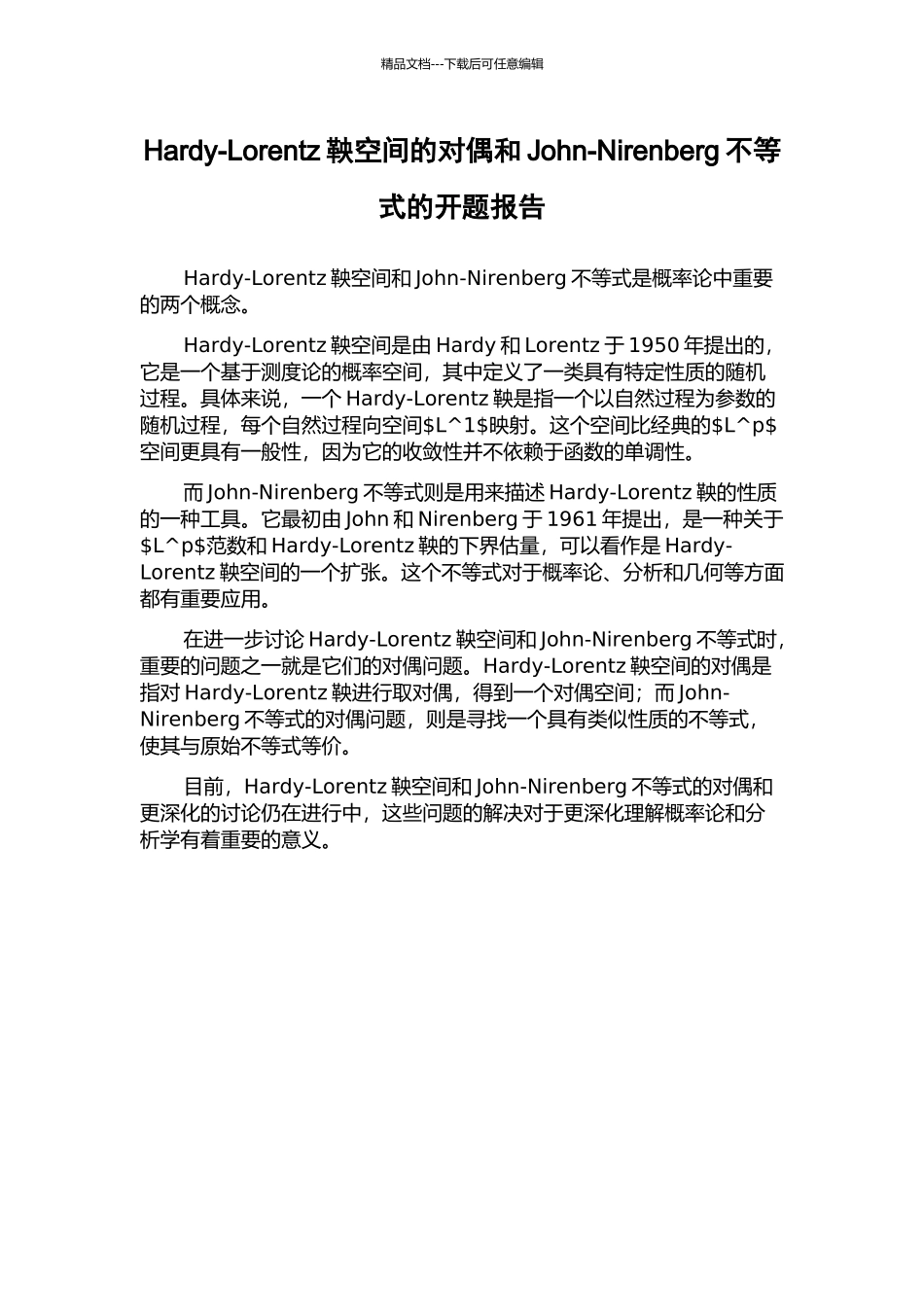 精品文档---下载后可任意编辑

Hardy-Lorentz鞅空间的对偶和John-Nirenberg不等式的开题报告

Hardy-Lorentz鞅空间和John-Nirenberg不等式是概率论中重要的两个概念。

Hardy-Lorentz鞅空间是由Hardy和Lorentz于1950年提出的，它是一个基于测度论的概率空间，其中定义了一类具有特定性质的随机过程。具体来说，一个Hardy-Lorentz鞅是指一个以自然过程为参数的随机过程，每个自然过程向空间$L^1$映射。这个空间比经典的$L^p$空间更具有一般性，因为它的收敛性并不依赖于函数的单调性。

而John-Nirenberg不等式则是用来描述Hardy-Lorentz鞅的性质的一种工具。它最初由John和Nirenberg于1961年提出，是一种关于$L^p$范数和Hardy-Lorentz鞅的下界估量，可以看作是Hardy-Lorentz鞅空间的一个扩张。这个不等式对于概率论、分析和几何等方面都有重要应用。

在进一步讨论Hardy-Lorentz鞅空间和John-Nirenberg不等式时，重要的问题之一就是它们的对偶问题。Hardy-Lorentz鞅空间的对偶是指对Hardy-Lorentz鞅进行取对偶，得到一个对偶空间；而John-Nirenberg不等式的对偶问题，则是寻找一个具有类似性质的不等式，使其与原始不等式等价。

目前，Hardy-Lorentz鞅空间和John-Nirenberg不等式的对偶和更深化的讨论仍在进行中，这些问题的解决对于更深化理解概率论和分析学有着重要的意义。